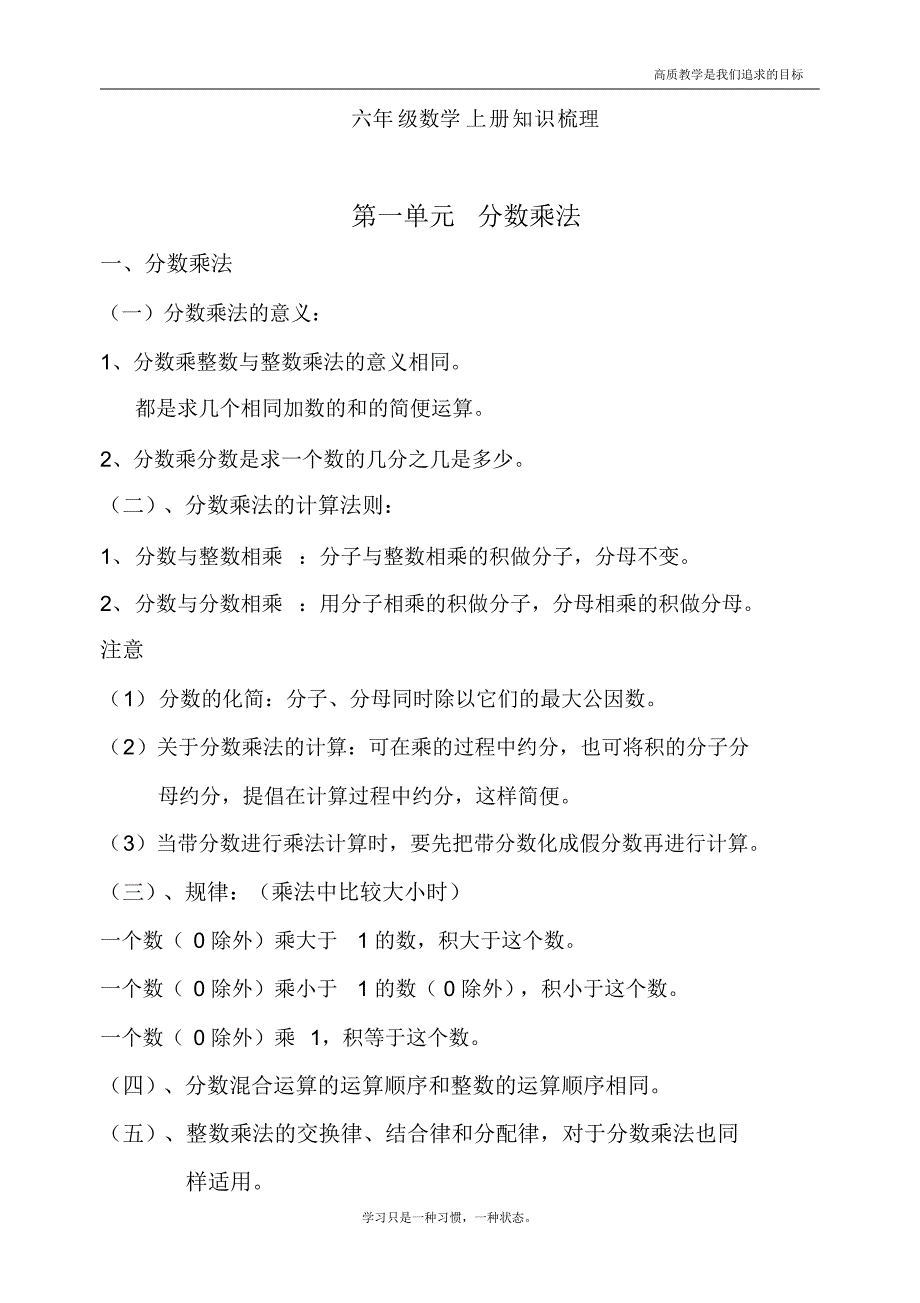 高质教学是我们追求的目标

六年级数学上册知识梳理

第一单元　分数乘法

一、分数乘法

（一）分数乘法的意义：

1、分数乘整数与整数乘法的意义相同。

都是求几个相同加数的和的简便运算。

2、分数乘分数是求一个数的几分之几是多少。

（二）、分数乘法的计算法则：

1、分数与整数相乘 ：分子与整数相乘的积做分子，分母不变。

2、分数与分数相乘 ：用分子相乘的积做分子，分母相乘的积做分母。

注意

（1）分数的化简：分子、分母同时除以它们的最大公因数。

（2）关于分数乘法的计算：可在乘的过程中约分，也可将积的分子分母约分，提倡在计算过程中约分，这样简便。

（3）当带分数进行乘法计算时，要先把带分数化成假分数再进行计算。

（三）、规律：（乘法中比较大小时）

一个数（ 0 除外）乘大于 1 的数，积大于这个数。

一个数（ 0 除外）乘小于 1 的数（ 0 除外），积小于这个数。

一个数（ 0 除外）乘 1，积等于这个数。

（四）、分数混合运算的运算顺序和整数的运算顺序相同。

（五）、整数乘法的交换律、结合律和分配律，对于分数乘法也同样适用。

学习只是一种习惯，一种状态。